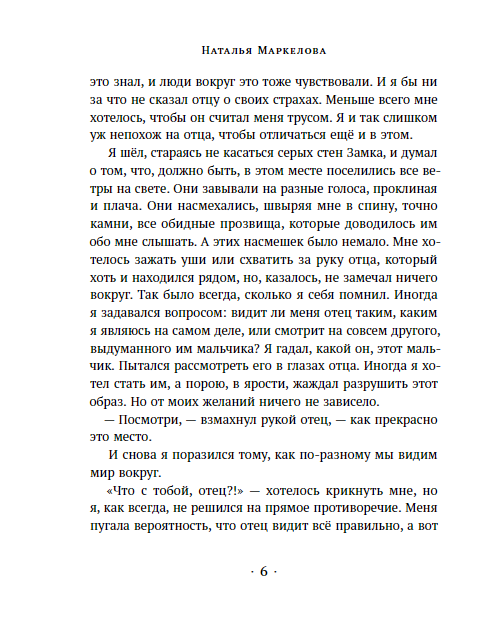 Наталья Маркелова

это знал, и люди вокруг это тоже чувствовали. И я бы ни за что не сказал отцу о своих страхах. Меньше всего мне хотелось, чтобы он считал меня трусом. Я и так слишком уж непохож на отца, чтобы отличаться ещё и в этом.

Я шёл, стараясь не касаться серых стен Замка, и думал о том, что, должно быть, в этом месте поселились все ветры на свете. Они завывали на разные голоса, проклиная и плача. Они насмехались, швыряя мне в спину, точно камни, все обидные прозвища, которые доводилось им обо мне слышать. А этих насмешек было немало. Мне хотелось зажать уши или схватить за руку отца, который хоть и находился рядом, но, казалось, не замечал ничего вокруг. Так было всегда, сколько я себя помнил. Иногда я задавался вопросом: видит ли меня отец таким, каким я являюсь на самом деле, или смотрит на совсем другого, выдуманного им мальчика? Я гадал, какой он, этот мальчик. Пытался рассмотреть его в глазах отца. Иногда я хотел стать им, а порою, в ярости, жаждал разрушить этот образ. Но от моих желаний ничего не зависело.

— Посмотри, — взмахнул рукой отец, — как прекрасно это место.

И снова я поразился тому, как по-разному мы видим мир вокруг.

«Что с тобой, отец?!» — хотелось крикнуть мне, но я, как всегда, не решился на прямое противоречие. Меня пугала вероятность, что отец видит всё правильно, а вот

· 6 ·